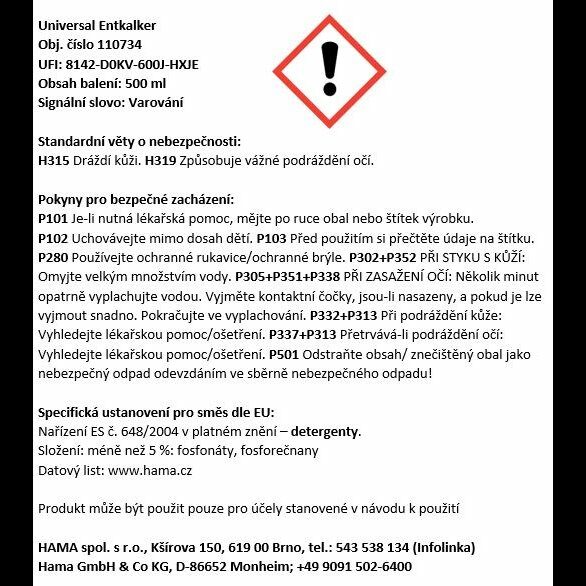 Universal Entkalker
Obj. číslo 110734
UFI: 8142-D0KV-600J-HXJE
Obsah balení: 500 ml
Signální slovo: Varování

Standardní věty o nebezpečnosti:
H315 Dráždí kůži. H319 Způsobuje vážné podráždění očí.

Pokyny pro bezpečné zacházení:
P101 Je-li nutná lékařská pomoc, mějte po ruce obal nebo štítek výrobku.
P102 Uchovávejte mimo dosah dětí. P103 Před použitím si přečtěte údaje na štítku.
P280 Používejte ochranné rukavice/ochranné brýle. P302+P352 PŘI STYKU S KŮŽÍ: Omyjte velkým množstvím vody. P305+P351+P338 PŘI ZASAŽENÍ OČÍ: Několik minut opatrně vyplachujte vodou. Vyjměte kontaktní čočky, jsou-li nasazeny, a pokud je lze vyjmout snadno. Pokračujte ve vyplachování. P332+P313 Při podráždění kůže: Vyhledejte lékařskou pomoc/ošetření. P337+P313 Přetrvává-li podráždění očí: Vyhledejte lékařskou pomoc/ošetření. P501 Odstraňte obsah/ znečištěný obal jako nebezpečný odpad odevzdáním ve sběrně nebezpečného odpadu!

Specifická ustanovení pro směs dle EU:
Nařízení ES č. 648/2004 v platném znění – detergenty.
Složení: méně než 5 %: fosfonáty, fosforečnany
Datový list: www.hama.cz

Produkt může být použit pouze pro účely stanovené v návodu k použití

HAMA spol. s r.o., Kšírova 150, 619 00 Brno, tel.: 543 538 134 (Infolinka)
Hama GmbH & Co KG, D-86652 Monheim; +49 9091 502-6400